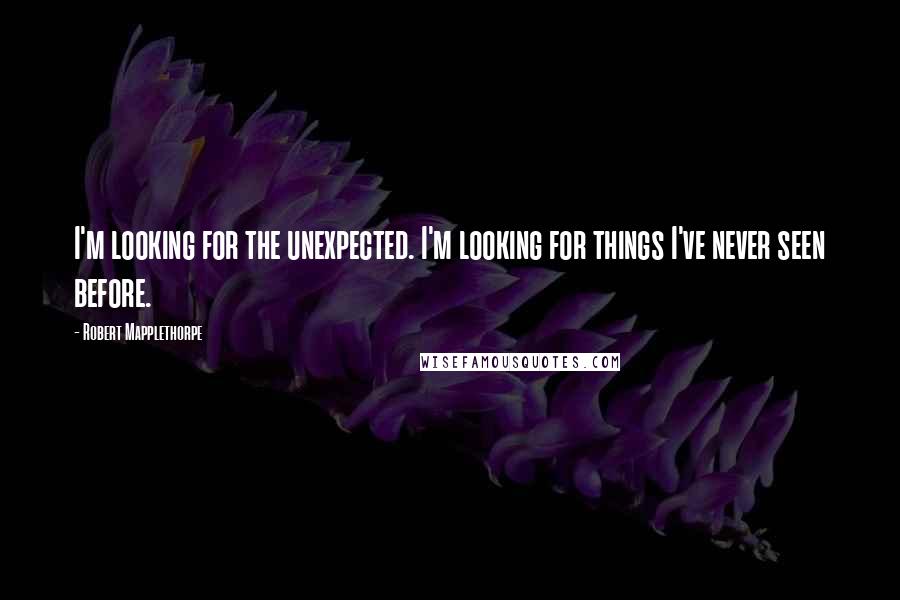 I'm looking for the unexpected. I'm looking for things I've never seen before.

- Robert Mapplethorpe

WISEFAMOUSQUOTES.COM